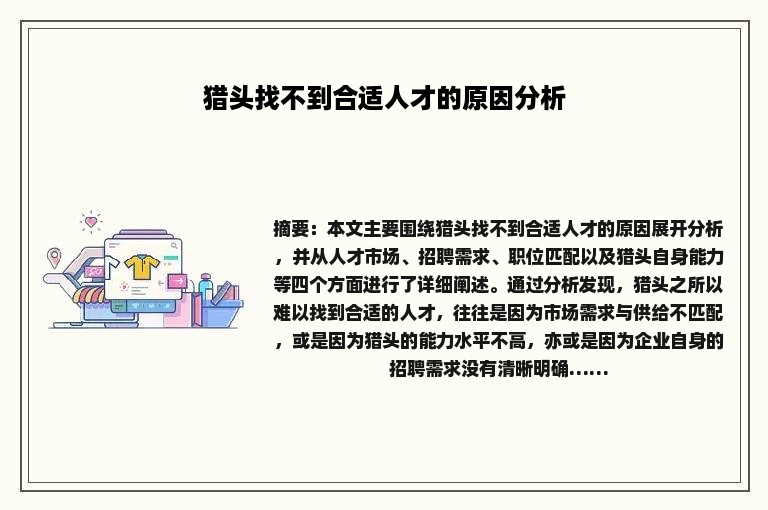 猎头找不到合适人才的原因分析

摘要：本文主要围绕猎头找不到合适人才的原因展开分析，并从人才市场、招聘需求、职位匹配以及猎头自身能力等四个方面进行了详细阐述。通过分析发现，猎头之所以难以找到合适的人才，往往是因为市场需求与供给不匹配，或是因为猎头的能力水平不高，亦或是因为企业自身的招聘需求没有清晰明确……